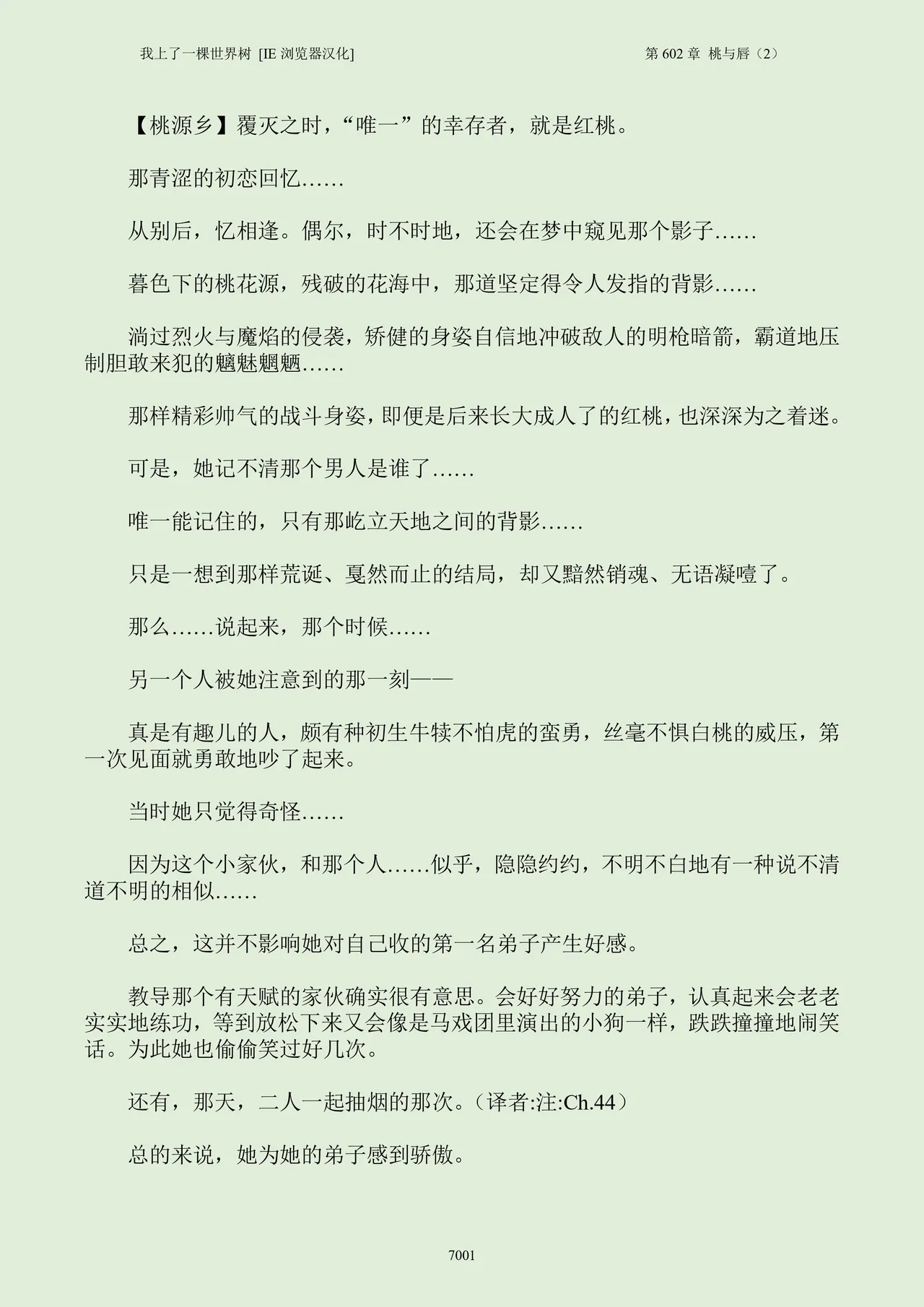 我上了一棵世界树 [IE 浏览器汉化]

第 602 章 桃与唇（2）

【桃源乡】覆灭之时，“唯一”的幸存者，就是红桃。

那青涩的初恋回忆……

从别后，忆相逢。偶尔，时不时地，还会在梦中窥见那个影子……

暮色下的桃花源，残破的花海中，那道坚定得令人发指的背影……

淌过烈火与魔焰的侵袭，矫健的身姿自信地冲破敌人的明枪暗箭，霸道地压制胆敢来犯的魑魅魍魉……

那样精彩帅气的战斗身姿，即便是后来长大成人了的红桃，也深深为之着迷。

可是，她记不清那个男人是谁了……

唯一能记住的，只有那屹立天地之间的背影……

只是一想到那样荒诞、戛然而止的结局，却又黯然销魂、无语凝噎了。

那么……说起来，那个时候……

另一个人被她注意到的那一刻——

真是有趣儿的人，颇有种初生牛犊不怕虎的蛮勇，丝毫不惧白桃的威压，第一次见面就勇敢地吵了起来。

当时她只觉得奇怪……

因为这个小家伙，和那个人……似乎，隐隐约约，不明不白地有一种说不清道不明的相似……

总之，这并不影响她对自己收的第一名弟子产生好感。

教导那个有天赋的家伙确实很有意思。会好好努力的弟子，认真起来会老老实实地练功，等到放松下来又会像是马戏团里演出的小狗一样，跌跌撞撞地闹笑话。为此她也偷偷笑过好几次。

还有，那天，二人一起抽烟的那次。（译者:注:Ch.44）

总的来说，她为她的弟子感到骄傲。

7001